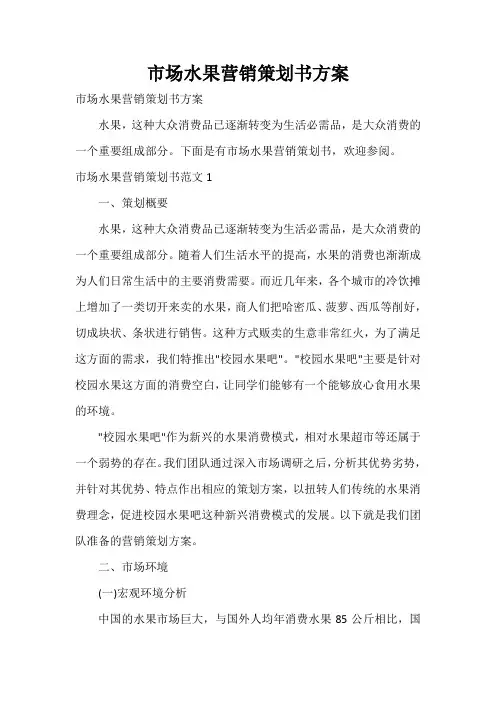 市场水果营销策划书方案

市场水果营销策划书方案

水果，这种大众消费品已逐渐转变为生活必需品，是大众消费的一个重要组成部分。下面是有市场水果营销策划书，欢迎参阅。

市场水果营销策划书范文 1

一、策划概要

水果，这种大众消费品已逐渐转变为生活必需品，是大众消费的一个重要组成部分。随着人们生活水平的提高，水果的消费也渐渐成为人们日常生活中的主要消费需要。而近几年来，各个城市的冷饮摊上增加了一类切开来卖的水果，商人们把哈密瓜、菠萝、西瓜等削好，切成块状、条状进行销售。这种方式贩卖的生意非常红火，为了满足这方面的需求，我们特推出"校园水果吧"。"校园水果吧"主要是针对校园水果这方面的消费空白，让同学们能够有一个能够放心食用水果的环境。

"校园水果吧"作为新兴的水果消费模式，相对水果超市等还属于一个弱势的存在。我们团队通过深入市场调研之后，分析其优势劣势，并针对其优势、特点作出相应的策划方案，以扭转人们传统的水果消费理念，促进校园水果吧这种新兴消费模式的发展。以下就是我们团队准备的营销策划方案。

二、市场环境

(一)宏观环境分析

中国的水果市场巨大，与国外人均年消费水果 85 公斤相比，国